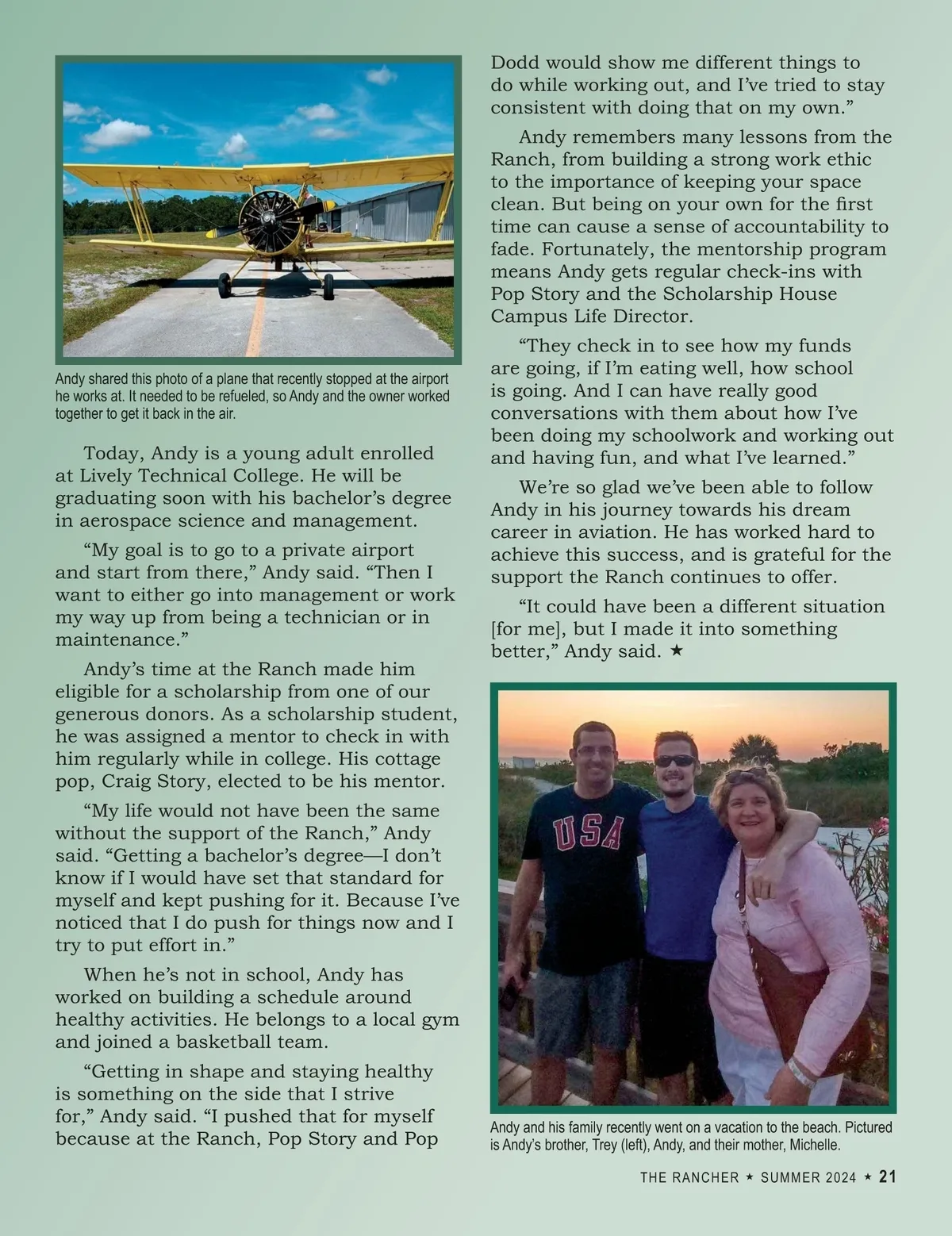 Andy shared this photo of a plane that recently stopped at the airport he works at. It needed to be refueled, so Andy and the owner worked together to get it back in the air.

Today, Andy is a young adult enrolled at Lively Technical College. He will be graduating soon with his bachelor's degree in aerospace science and management.

"My goal is to go to a private airport and start from there," Andy said. "Then I want to either go into management or work my way up from being a technician or in maintenance."

Andy's time at the Ranch made him eligible for a scholarship from one of our generous donors. As a scholarship student, he was assigned a mentor to check in with him regularly while in college. His cottage pop, Craig Story, elected to be his mentor.

"My life would not have been the same without the support of the Ranch," Andy said. "Getting a bachelor's degree—I don't know if I would have set that standard for myself and kept pushing for it. Because I've noticed that I do push for things now and I try to put effort in."

When he's not in school, Andy has worked on building a schedule around healthy activities. He belongs to a local gym and joined a basketball team.

"Getting in shape and staying healthy is something on the side that I strive for," Andy said. "I pushed that for myself because at the Ranch, Pop Story and Pop Dodd would show me different things to do while working out, and I've tried to stay consistent with doing that on my own."

Andy remembers many lessons from the Ranch, from building a strong work ethic to the importance of keeping your space clean. But being on your own for the first time can cause a sense of accountability to fade. Fortunately, the mentorship program means Andy gets regular check-ins with Pop Story and the Scholarship House Campus Life Director.

"They check in to see how my funds are going, if I'm eating well, how school is going. And I can have really good conversations with them about how I've been doing my schoolwork and working out and having fun, and what I've learned."

We're so glad we've been able to follow Andy in his journey towards his dream career in aviation. He has worked hard to achieve this success, and is grateful for the support the Ranch continues to offer.

"It could have been a different situation [for me], but I made it into something better," Andy said. ★

USA

Andy and his family recently went on a vacation to the beach. Pictured is Andy's brother, Trey (left), Andy, and their mother, Michelle.

THE RANCHER ★ SUMMER 2024 ★ 21